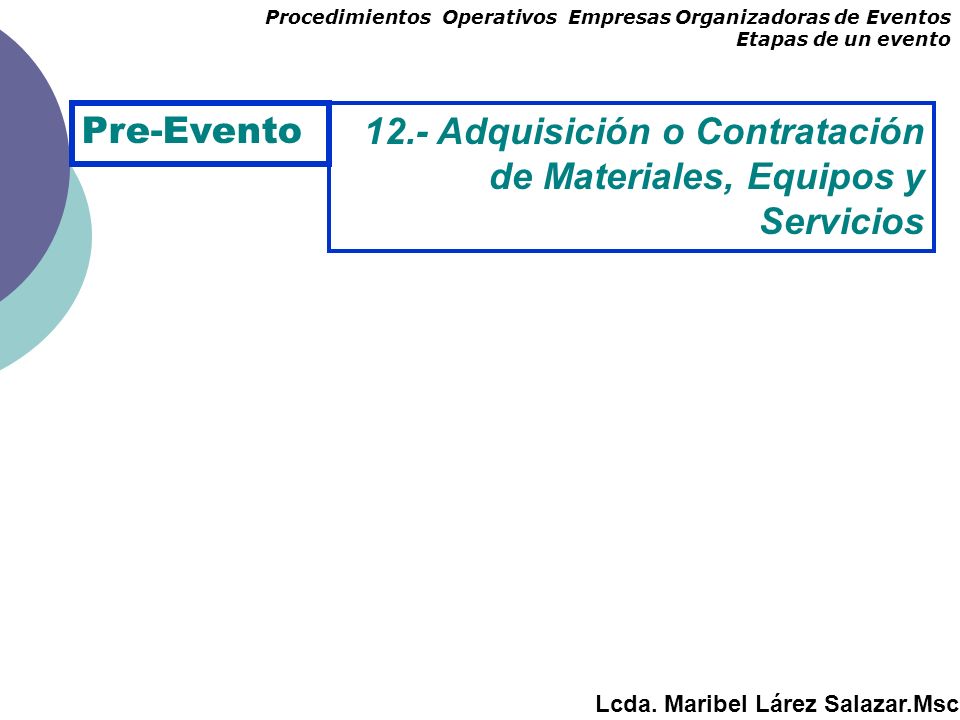 Procedimientos Operativos Empresas Organizadoras de Eventos
Etapas de un evento

Pre-Evento

12.- Adquisición o Contratación de Materiales, Equipos y Servicios

Lcda. Maribel Lárez Salazar.Msc